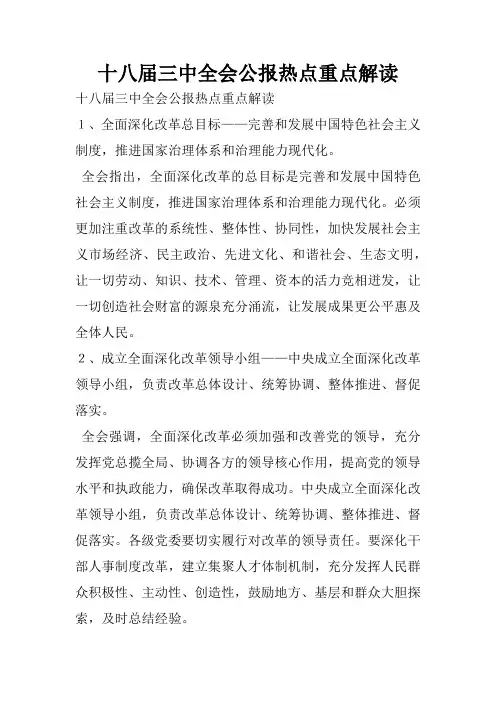 十八届三中全会公报热点重点解读

十八届三中全会公报热点重点解读

1、全面深化改革总目标——完善和发展中国特色社会主义制度，推进国家治理体系和治理能力现代化。

全会指出，全面深化改革的总目标是完善和发展中国特色社会主义制度，推进国家治理体系和治理能力现代化。必须更加注重改革的系统性、整体性、协同性，加快发展社会主义市场经济、民主政治、先进文化、和谐社会、生态文明，让一切劳动、知识、技术、管理、资本的活力竞相迸发，让一切创造社会财富的源泉充分涌流，让发展成果更公平惠及全体人民。

2、成立全面深化改革领导小组——中央成立全面深化改革领导小组，负责改革总体设计、统筹协调、整体推进、督促落实。

全会强调，全面深化改革必须加强和改善党的领导，充分发挥党总揽全局、协调各方的领导核心作用，提高党的领导水平和执政能力，确保改革取得成功。中央成立全面深化改革领导小组，负责改革总体设计、统筹协调、整体推进、督促落实。各级党委要切实履行对改革的领导责任。要深化干部人事制度改革，建立集聚人才体制机制，充分发挥人民群众积极性、主动性、创造性，鼓励地方、基层和群众大胆探索，及时总结经验。